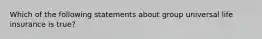 Which of the following statements about group universal life insurance is true?